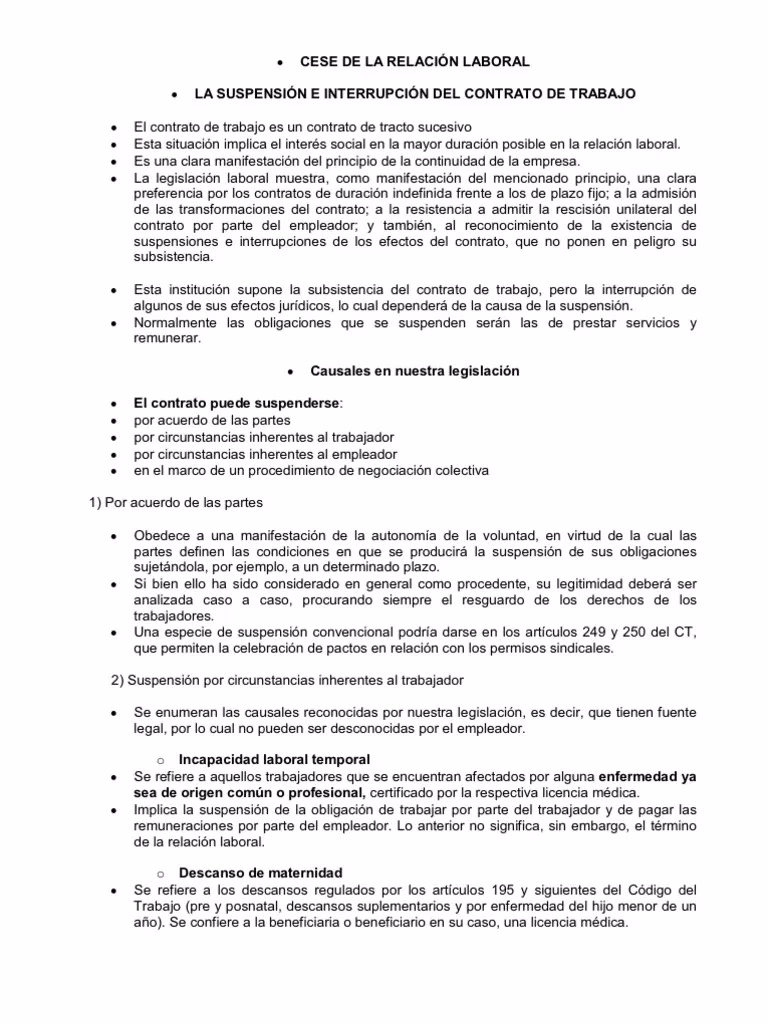 • CESE DE LA RELACIÓN LABORAL

• LA SUSPENSIÓN E INTERRUPCIÓN DEL CONTRATO DE TRABAJO

• El contrato de trabajo es un contrato de tracto sucesivo
• Esta situación implica el interés social en la mayor duración posible en la relación laboral.
• Es una clara manifestación del principio de la continuidad de la empresa.
• La legislación laboral muestra, como manifestación del mencionado principio, una clara preferencia por los contratos de duración indefinida frente a los de plazo fijo; a la admisión de las transformaciones del contrato; a la resistencia a admitir la rescisión unilateral del contrato por parte del empleador; y también, al reconocimiento de la existencia de suspensiones e interrupciones de los efectos del contrato, que no ponen en peligro su subsistencia.

• Esta institución supone la subsistencia del contrato de trabajo, pero la interrupción de algunos de sus efectos jurídicos, lo cual dependerá de la causa de la suspensión.
• Normalmente las obligaciones que se suspenden serán las de prestar servicios y remunerar.

• Causales en nuestra legislación

• El contrato puede suspenderse:
• por acuerdo de las partes
• por circunstancias inherentes al trabajador
• por circunstancias inherentes al empleador
• en el marco de un procedimiento de negociación colectiva

1) Por acuerdo de las partes

• Obedece a una manifestación de la autonomía de la voluntad, en virtud de la cual las partes definen las condiciones en que se producirá la suspensión de sus obligaciones sujetándola, por ejemplo, a un determinado plazo.
• Si bien ello ha sido considerado en general como procedente, su legitimidad deberá ser analizada caso a caso, procurando siempre el resguardo de los derechos de los trabajadores.
• Una especie de suspensión convencional podría darse en los artículos 249 y 250 del CT, que permiten la celebración de pactos en relación con los permisos sindicales.

2) Suspensión por circunstancias inherentes al trabajador

• Se enumeran las causales reconocidas por nuestra legislación, es decir, que tienen fuente legal, por lo cual no pueden ser desconocidas por el empleador.

o Incapacidad laboral temporal
• Se refiere a aquellos trabajadores que se encuentran afectados por alguna enfermedad ya sea de origen común o profesional, certificado por la respectiva licencia médica.
• Implica la suspensión de la obligación de trabajar por parte del trabajador y de pagar las remuneraciones por parte del empleador. Lo anterior no significa, sin embargo, el término de la relación laboral.

o Descanso de maternidad
• Se refiere a los descansos regulados por los artículos 195 y siguientes del Código del Trabajo (pre y posnatal, descansos suplementarios y por enfermedad del hijo menor de un año). Se confiere a la beneficiaria o beneficiario en su caso, una licencia médica.